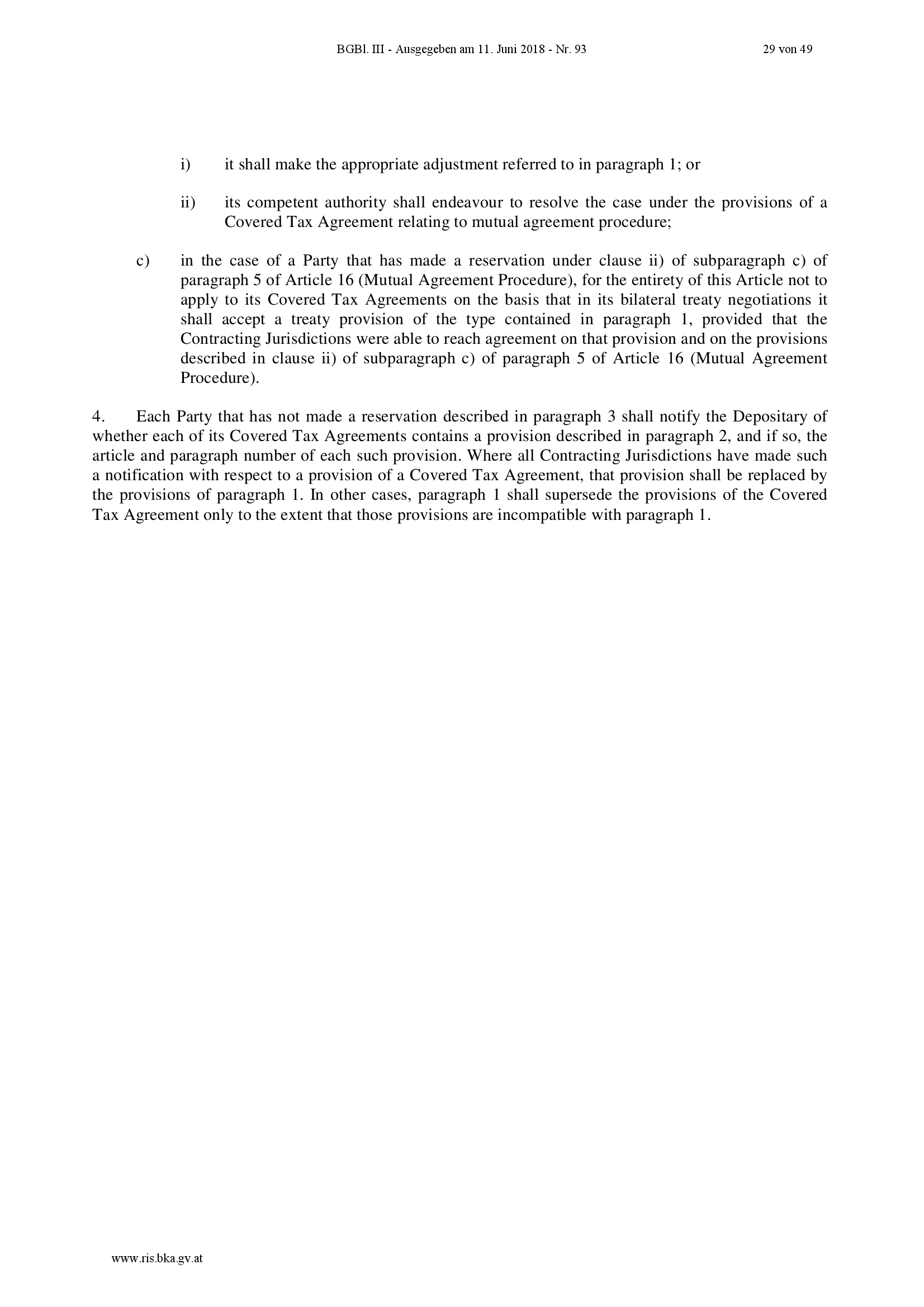 BGBl. III - Ausgegeben am 11. Juni 2018 - Nr. 93 29 von 49

i) it shall make the appropriate adjustment referred to in paragraph 1; or

ii) its competent authority shall endeavour to resolve the case under the provisions of a Covered Tax Agreement relating to mutual agreement procedure;

c) in the case of a Party that has made a reservation under clause ii) of subparagraph c) of paragraph 5 of Article 16 (Mutual Agreement Procedure), for the entirety of this Article not to apply to its Covered Tax Agreements on the basis that in its bilateral treaty negotiations it shall accept a treaty provision of the type contained in paragraph 1, provided that the Contracting Jurisdictions were able to reach agreement on that provision and on the provisions described in clause ii) of subparagraph c) of paragraph 5 of Article 16 (Mutual Agreement Procedure).

4. Each Party that has not made a reservation described in paragraph 3 shall notify the Depositary of whether each of its Covered Tax Agreements contains a provision described in paragraph 2, and if so, the article and paragraph number of each such provision. Where all Contracting Jurisdictions have made such a notification with respect to a provision of a Covered Tax Agreement, that provision shall be replaced by the provisions of paragraph 1. In other cases, paragraph 1 shall supersede the provisions of the Covered Tax Agreement only to the extent that those provisions are incompatible with paragraph 1.

www.ris.bka.gv.at